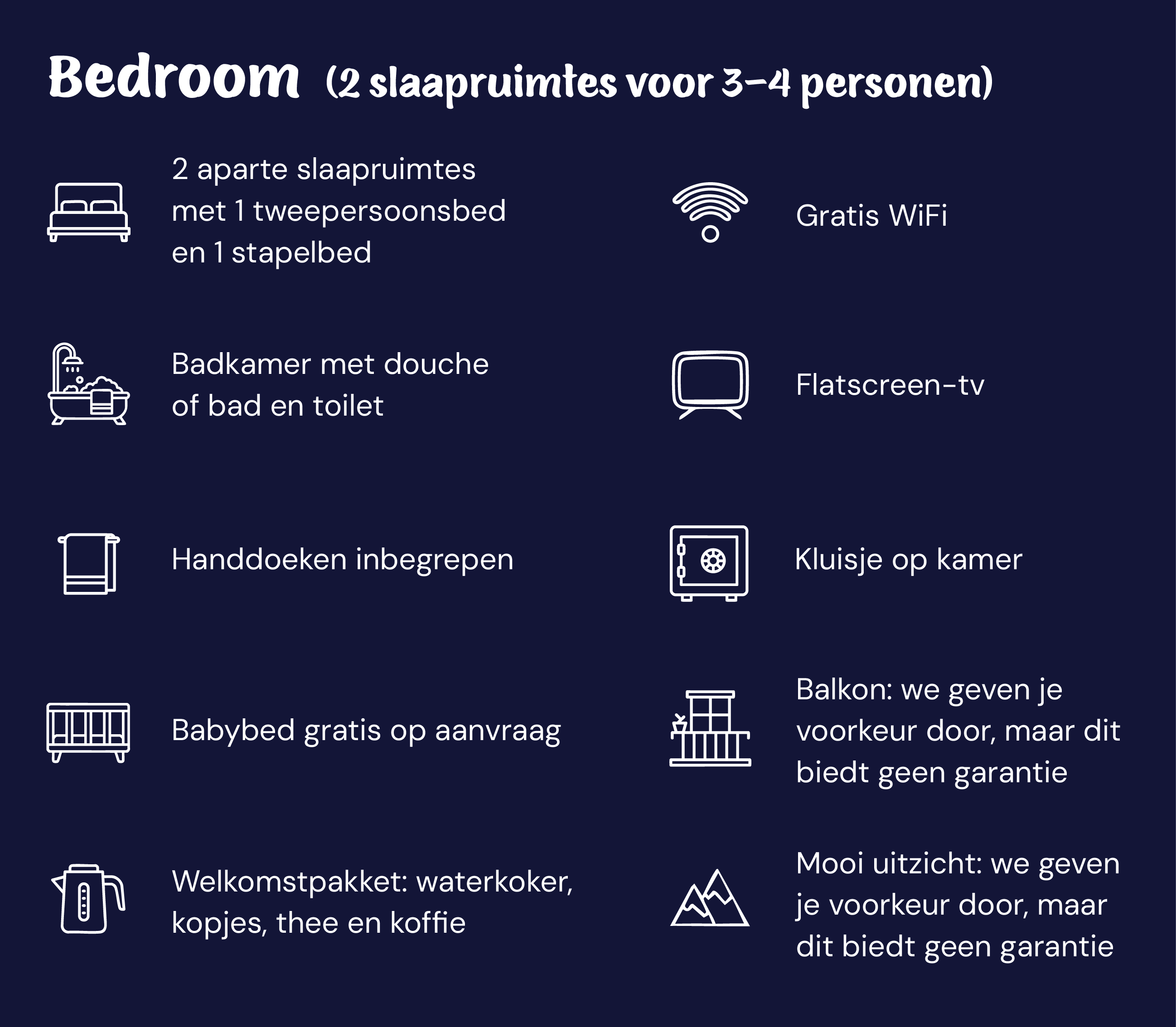 Bedroom (2 slaapruimtes voor 3-4 personen)

2 aparte slaapruimtes met 1 tweepersoonsbed en 1 stapelbed

Badkamer met douche of bad en toilet

Handdoeken inbegrepen

Babybed gratis op aanvraag

Welkomstpakket: waterkoker, kopjes, thee en koffie

Gratis WiFi

Flatscreen-tv

Kluisje op kamer

Balkon: we geven je voorkeur door, maar dit biedt geen garantie

Mooi uitzicht: we geven je voorkeur door, maar dit biedt geen garantie